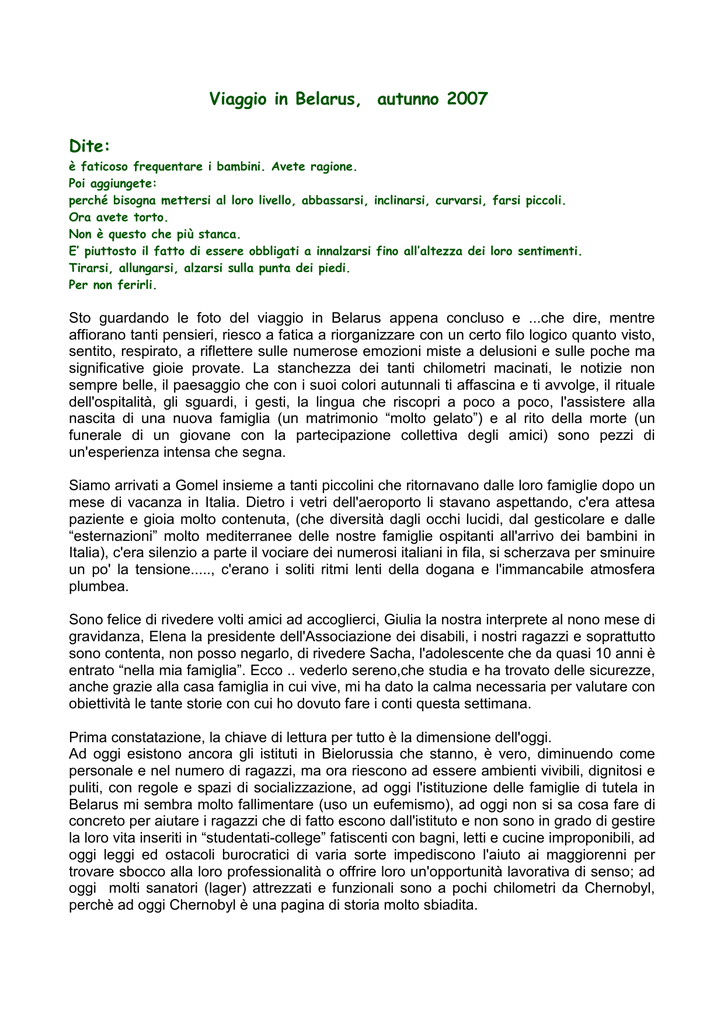 Viaggio in Belarus, autunno 2007

Dite:
è faticoso frequentare i bambini. Avete ragione.
Poi aggiungete:
perché bisogna mettersi al loro livello, abbassarsi, inclinarsi, curvarsi, farsi piccoli.
Ora avete torto.
Non è questo che più stanca.
E' piuttosto il fatto di essere obbligati a innalzarsi fino all'altezza dei loro sentimenti.
Tirarsi, allungarsi, alzarsi sulla punta dei piedi.
Per non ferirli.

Sto guardando le foto del viaggio in Belarus appena concluso e ...che dire, mentre affiorano tanti pensieri, riesco a fatica a riorganizzare con un certo filo logico quanto visto, sentito, respirato, a riflettere sulle numerose emozioni miste a delusioni e sulle poche ma significative gioie provate. La stanchezza dei tanti chilometri macinati, le notizie non sempre belle, il paesaggio che con i suoi colori autunnali ti affascina e ti avvolge, il rituale dell'ospitalità, gli sguardi, i gesti, la lingua che riscopri a poco a poco, l'assistere alla nascita di una nuova famiglia (un matrimonio "molto gelato") e al rito della morte (un funerale di un giovane con la partecipazione collettiva degli amici) sono pezzi di un'esperienza intensa che segna.

Siamo arrivati a Gomel insieme a tanti piccolini che ritornavano dalle loro famiglie dopo un mese di vacanza in Italia. Dietro i vetri dell'aeroporto li stavano aspettando, c'era attesa paziente e gioia molto contenuta, (che diversità dagli occhi lucidi, dal gesticolare e dalle "esternazioni" molto mediterranee delle nostre famiglie ospitanti all'arrivo dei bambini in Italia), c'era silenzio a parte il vociare dei numerosi italiani in fila, si scherzava per sminuire un po' la tensione....., c'erano i soliti ritmi lenti della dogana e l'immancabile atmosfera plumbea.

Sono felice di rivedere volti amici ad accoglierci, Giulia la nostra interprete al nono mese di gravidanza, Elena la presidente dell'Associazione dei disabili, i nostri ragazzi e soprattutto sono contenta, non posso negarlo, di rivedere Sacha, l'adolescente che da quasi 10 anni è entrato "nella mia famiglia". Ecco .. vederlo sereno,che studia e ha trovato delle sicurezze, anche grazie alla casa famiglia in cui vive, mi ha dato la calma necessaria per valutare con obiettività le tante storie con cui ho dovuto fare i conti questa settimana.

Prima constatazione, la chiave di lettura per tutto è la dimensione dell'oggi.
Ad oggi esistono ancora gli istituti in Bielorussia che stanno, è vero, diminuendo come personale e nel numero di ragazzi, ma ora riescono ad essere ambienti vivibili, dignitosi e puliti, con regole e spazi di socializzazione, ad oggi l'istituzione delle famiglie di tutela in Belarus mi sembra molto fallimentare (uso un eufemismo), ad oggi non si sa cosa fare di concreto per aiutare i ragazzi che di fatto escono dall'istituto e non sono in grado di gestire la loro vita inseriti in "studentati-college" fatiscenti con bagni, letti e cucine improponibili, ad oggi leggi ed ostacoli burocratici di varia sorte impediscono l'aiuto ai maggiorenni per trovare sbocco alla loro professionalità o offrire loro un'opportunità lavorativa di senso; ad oggi molti sanatori (lager) attrezzati e funzionali sono a pochi chilometri da Chernobyl, perchè ad oggi Chernobyl è una pagina di storia molto sbiadita.